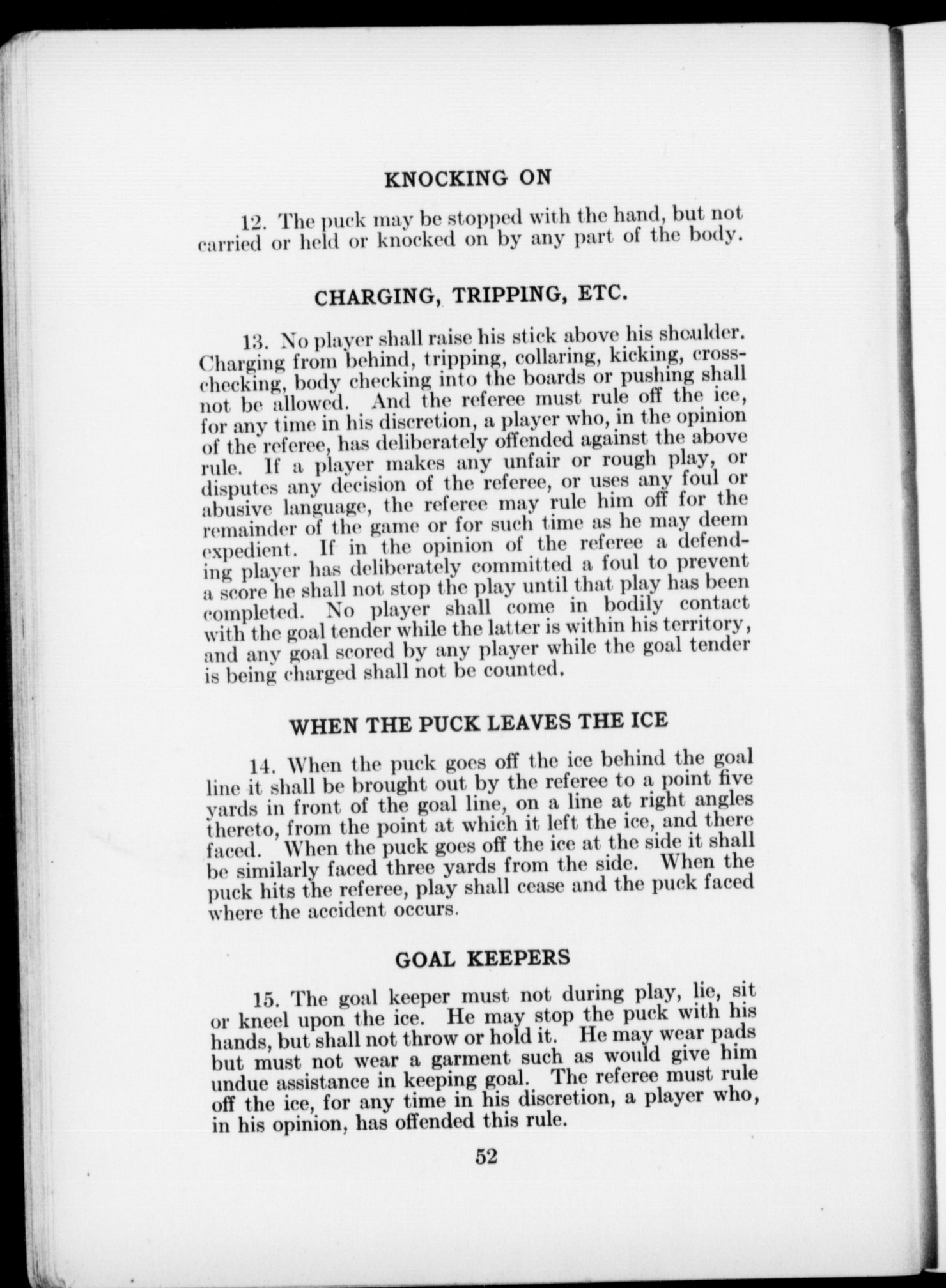 KNOCKING ON

12. The puck may be stopped with the hand, but not carried or held or knocked on by any part of the body.

CHARGING, TRIPPING, ETC.

13. No player shall raise his stick above his shoulder. Charging from behind, tripping, collaring, kicking, cross-checking, body checking into the boards or pushing shall not be allowed. And the referee must rule off the ice, for any time in his discretion, a player who, in the opinion of the referee, has deliberately offended against the above rule. If a player makes any unfair or rough play, or disputes any decision of the referee, or uses any foul or abusive language, the referee may rule him off for the remainder of the game or for such time as he may deem expedient. If in the opinion of the referee a defending player has deliberately committed a foul to prevent a score he shall not stop the play until that play has been completed. No player shall come in bodily contact with the goal tender while the latter is within his territory, and any goal scored by any player while the goal tender is being charged shall not be counted.

WHEN THE PUCK LEAVES THE ICE

14. When the puck goes off the ice behind the goal line it shall be brought out by the referee to a point five yards in front of the goal line, on a line at right angles thereto, from the point at which it left the ice, and there faced. When the puck goes off the ice at the side it shall be similarly faced three yards from the side. When the puck hits the referee, play shall cease and the puck faced where the accident occurs.

GOAL KEEPERS

15. The goal keeper must not during play, lie, sit or kneel upon the ice. He may stop the puck with his hands, but shall not throw or hold it. He may wear pads but must not wear a garment such as would give him undue assistance in keeping goal. The referee must rule off the ice, for any time in his discretion, a player who, in his opinion, has offended this rule.

52